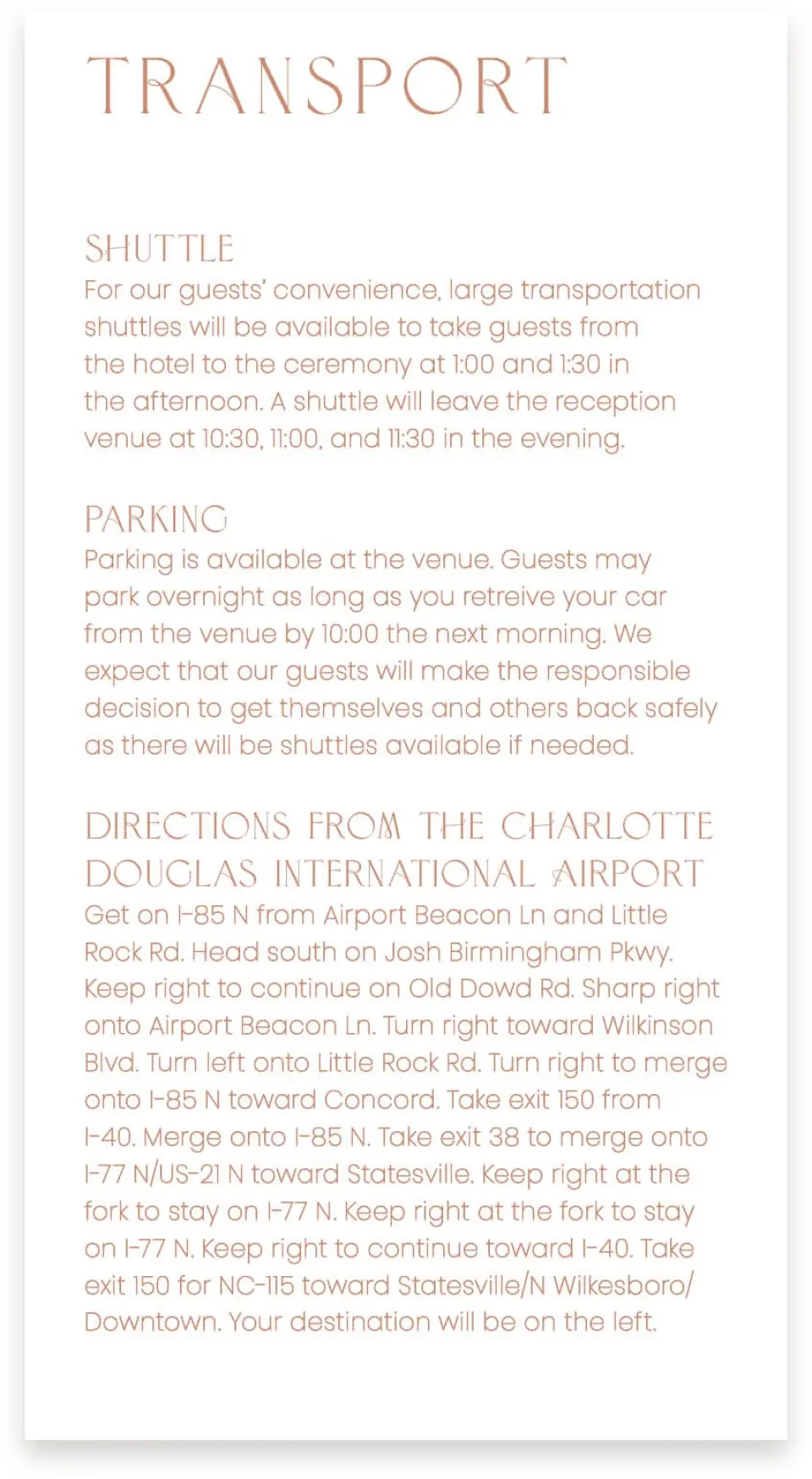 TRANSPORT

SHUTTLE
For our guests' convenience, large transportation shuttles will be available to take guests from the hotel to the ceremony at 1:00 and 1:30 in the afternoon. A shuttle will leave the reception venue at 10:30, 11:00, and 11:30 in the evening.

PARKING
Parking is available at the venue. Guests may park overnight as long as you retreive your car from the venue by 10:00 the next morning. We expect that our guests will make the responsible decision to get themselves and others back safely as there will be shuttles available if needed.

DIRECTIONS FROM THE CHARLOTTE DOUGLAS INTERNATIONAL AIRPORT
Get on I-85 N from Airport Beacon Ln and Little Rock Rd. Head south on Josh Birmingham Pkwy. Keep right to continue on Old Dowd Rd. Sharp right onto Airport Beacon Ln. Turn right toward Wilkinson Blvd. Turn left onto Little Rock Rd. Turn right to merge onto I-85 N toward Concord. Take exit 150 from I-40. Merge onto I-85 N. Take exit 38 to merge onto I-77 N/US-21 N toward Statesville. Keep right at the fork to stay on I-77 N. Keep right at the fork to stay on I-77 N. Keep right to continue toward I-40. Take exit 150 for NC-115 toward Statesville/N Wilkesboro/ Downtown. Your destination will be on the left.